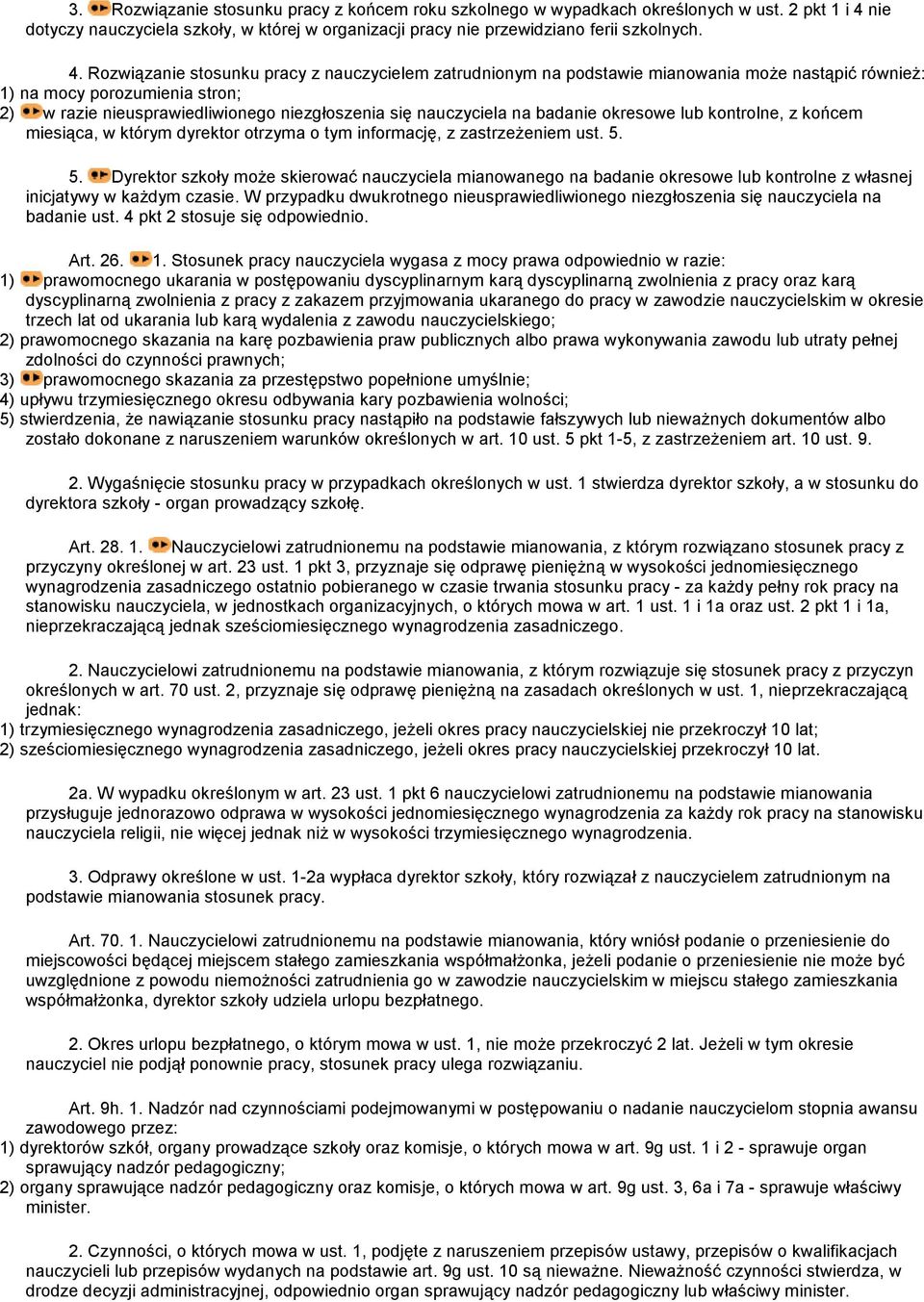 3. Rozwiązanie stosunku pracy z końcem roku szkolnego w wypadkach określonych w ust. 2 pkt 1 i 4 nie dotyczy nauczyciela szkoły, w której w organizacji pracy nie przewidziano ferii szkolnych.

4. Rozwiązanie stosunku pracy z nauczycielem zatrudnionym na podstawie mianowania może nastąpić również:
1) na mocy porozumienia stron;
2) w razie nieusprawiedliwionego niezgłoszenia się nauczyciela na badanie okresowe lub kontrolne, z końcem miesiąca, w którym dyrektor otrzyma o tym informację, z zastrzeżeniem ust. 5.

5. Dyrektor szkoły może skierować nauczyciela mianowanego na badanie okresowe lub kontrolne z własnej inicjatywy w każdym czasie. W przypadku dwukrotnego nieusprawiedliwionego niezgłoszenia się nauczyciela na badanie ust. 4 pkt 2 stosuje się odpowiednio.

Art. 26. 1. Stosunek pracy nauczyciela wygasa z mocy prawa odpowiednio w razie:
1) prawomocnego ukarania w postępowaniu dyscyplinarnym karą dyscyplinarną zwolnienia z pracy oraz karą dyscyplinarną zwolnienia z pracy z zakazem przyjmowania ukaranego do pracy w zawodzie nauczycielskim w okresie trzech lat od ukarania lub karą wydalenia z zawodu nauczycielskiego;
2) prawomocnego skazania na karę pozbawienia praw publicznych albo prawa wykonywania zawodu lub utraty pełnej zdolności do czynności prawnych;
3) prawomocnego skazania za przestępstwo popełnione umyślnie;
4) upływu trzymiesięcznego okresu odbywania kary pozbawienia wolności;
5) stwierdzenia, że nawiązanie stosunku pracy nastąpiło na podstawie fałszywych lub nieważnych dokumentów albo zostało dokonane z naruszeniem warunków określonych w art. 10 ust. 5 pkt 1-5, z zastrzeżeniem art. 10 ust. 9.

2. Wygaśnięcie stosunku pracy w przypadkach określonych w ust. 1 stwierdza dyrektor szkoły, a w stosunku do dyrektora szkoły - organ prowadzący szkołę.

Art. 28. 1. Nauczycielowi zatrudnionemu na podstawie mianowania, z którym rozwiązano stosunek pracy z przyczyny określonej w art. 23 ust. 1 pkt 3, przyznaje się odprawę pieniężną w wysokości jednomiesięcznego wynagrodzenia zasadniczego ostatnio pobieranego w czasie trwania stosunku pracy - za każdy pełny rok pracy na stanowisku nauczyciela, w jednostkach organizacyjnych, o których mowa w art. 1 ust. 1 i 1a oraz ust. 2 pkt 1 i 1a, nieprzekraczającą jednak sześciomiesięcznego wynagrodzenia zasadniczego.

2. Nauczycielowi zatrudnionemu na podstawie mianowania, z którym rozwiązuje się stosunek pracy z przyczyn określonych w art. 70 ust. 2, przyznaje się odprawę pieniężną na zasadach określonych w ust. 1, nieprzekraczającą jednak:
1) trzymiesięcznego wynagrodzenia zasadniczego, jeżeli okres pracy nauczycielskiej nie przekroczył 10 lat;
2) sześciomiesięcznego wynagrodzenia zasadniczego, jeżeli okres pracy nauczycielskiej przekroczył 10 lat.

2a. W wypadku określonym w art. 23 ust. 1 pkt 6 nauczycielowi zatrudnionemu na podstawie mianowania przysługuje jednorazowo odprawa w wysokości jednomiesięcznego wynagrodzenia za każdy rok pracy na stanowisku nauczyciela religii, nie więcej jednak niż w wysokości trzymiesięcznego wynagrodzenia.

3. Odprawy określone w ust. 1-2a wypłaca dyrektor szkoły, który rozwiązał z nauczycielem zatrudnionym na podstawie mianowania stosunek pracy.

Art. 70. 1. Nauczycielowi zatrudnionemu na podstawie mianowania, który wniósł podanie o przeniesienie do miejscowości będącej miejscem stałego zamieszkania współmałżonka, jeżeli podanie o przeniesienie nie może być uwzględnione z powodu niemożności zatrudnienia go w zawodzie nauczycielskim w miejscu stałego zamieszkania współmałżonka, dyrektor szkoły udziela urlopu bezpłatnego.

2. Okres urlopu bezpłatnego, o którym mowa w ust. 1, nie może przekroczyć 2 lat. Jeżeli w tym okresie nauczyciel nie podjął ponownie pracy, stosunek pracy ulega rozwiązaniu.

Art. 9h. 1. Nadzór nad czynnościami podejmowanymi w postępowaniu o nadanie nauczycielom stopnia awansu zawodowego przez:
1) dyrektorów szkół, organy prowadzące szkoły oraz komisje, o których mowa w art. 9g ust. 1 i 2 - sprawuje organ sprawujący nadzór pedagogiczny;
2) organy sprawujące nadzór pedagogiczny oraz komisje, o których mowa w art. 9g ust. 3, 6a i 7a - sprawuje właściwy minister.

2. Czynności, o których mowa w ust. 1, podjęte z naruszeniem przepisów ustawy, przepisów o kwalifikacjach nauczycieli lub przepisów wydanych na podstawie art. 9g ust. 10 są nieważne. Nieważność czynności stwierdza, w drodze decyzji administracyjnej, odpowiednio organ sprawujący nadzór pedagogiczny lub właściwy minister.